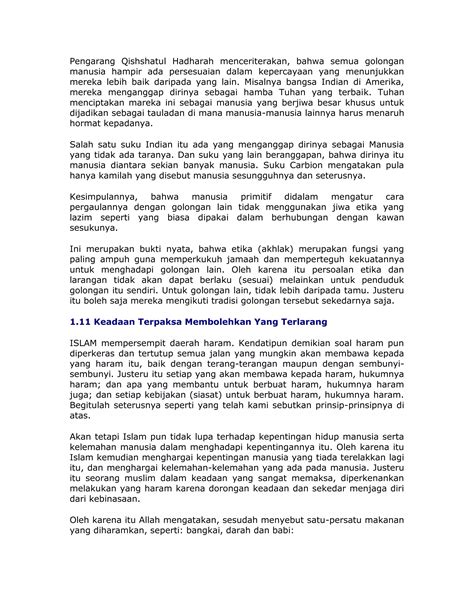 Pengarang Qishshatul Hadharah menceriterakan, bahwa semua golongan manusia hampir ada persesuaian dalam kepercayaan yang menunjukkan mereka lebih baik daripada yang lain. Misalnya bangsa Indian di Amerika, mereka menganggap dirinya sebagai hamba Tuhan yang terbaik. Tuhan menciptakan mareka ini sebagai manusia yang berjiwa besar khusus untuk dijadikan sebagai tauladan di mana manusia-manusia lainnya harus menaruh hormat kepadanya.

Salah satu suku Indian itu ada yang menganggap dirinya sebagai Manusia yang tidak ada taranya. Dan suku yang lain beranggapan, bahwa dirinya itu manusia diantara sekian banyak manusia. Suku Carbion mengatakan pula hanya kamilah yang disebut manusia sesungguhnya dan seterusnya.

Kesimpulannya, bahwa manusia primitif didalam mengatur cara pergaulannya dengan golongan lain tidak menggunakan jiwa etika yang lazim seperti yang biasa dipakai dalam berhubungan dengan kawan sesukunya.

Ini merupakan bukti nyata, bahwa etika (akhlak) merupakan fungsi yang paling ampuh guna memperkukuh jamaah dan memperteguh kekuatannya untuk menghadapi golongan lain. Oleh karena itu persoalan etika dan larangan tidak akan dapat berlaku (sesuai) melainkan untuk penduduk golongan itu sendiri. Untuk golongan lain, tidak lebih daripada tamu. Justeru itu boleh saja mereka mengikuti tradisi golongan tersebut sekedarnya saja.

1.11 Keadaan Terpaksa Membolehkan Yang Terlarang

ISLAM mempersempit daerah haram. Kendatipun demikian soal haram pun diperkeras dan tertutup semua jalan yang mungkin akan membawa kepada yang haram itu, baik dengan terang-terangan maupun dengan sembunyi-sembunyi. Justeru itu setiap yang akan membawa kepada haram, hukumnya haram; dan apa yang membantu untuk berbuat haram, hukumnya haram juga; dan setiap kebijakan (siasat) untuk berbuat haram, hukumnya haram. Begitulah seterusnya seperti yang telah kami sebutkan prinsip-prinsipnya di atas.

Akan tetapi Islam pun tidak lupa terhadap kepentingan hidup manusia serta kelemahan manusia dalam menghadapi kepentingannya itu. Oleh karena itu Islam kemudian menghargai kepentingan manusia yang tiada terelakkan lagi itu, dan menghargai kelemahan-kelemahan yang ada pada manusia. Justeru itu seorang muslim dalam keadaan yang sangat memaksa, diperkenankan melakukan yang haram karena dorongan keadaan dan sekedar menjaga diri dari kebinasaan.

Oleh karena itu Allah mengatakan, sesudah menyebut satu-persatu makanan yang diharamkan, seperti: bangkai, darah dan babi: